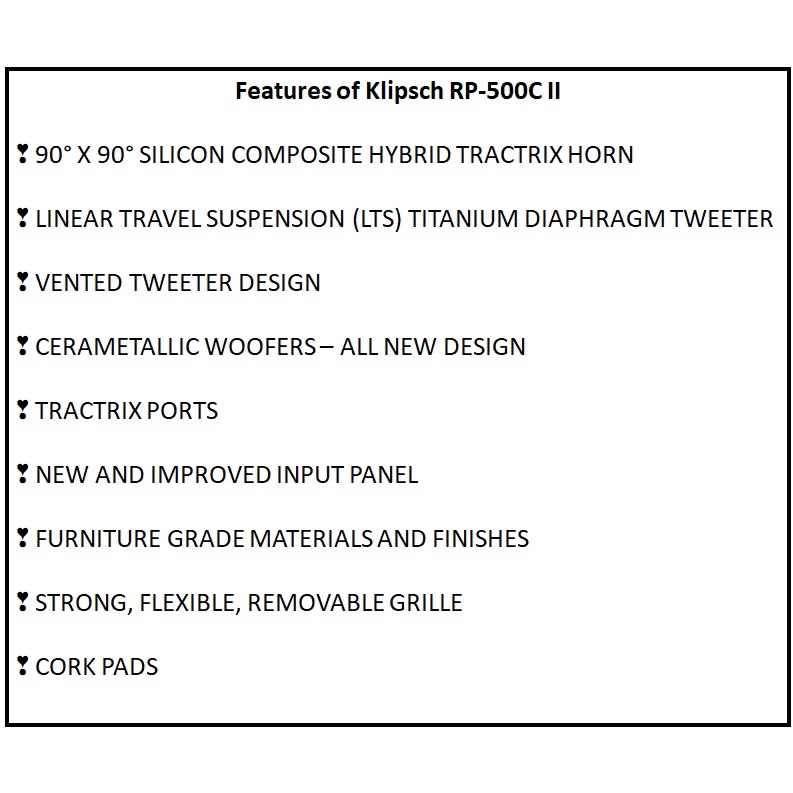 Features of Klipsch RP-500C II

❣ 90° X 90° SILICON COMPOSITE HYBRID TRACTRIX HORN

❣ LINEAR TRAVEL SUSPENSION (LTS) TITANIUM DIAPHRAGM TWEETER

❣ VENTED TWEETER DESIGN

❣ CERAMETALLIC WOOFERS – ALL NEW DESIGN

❣ TRACTRIX PORTS

❣ NEW AND IMPROVED INPUT PANEL

❣ FURNITURE GRADE MATERIALS AND FINISHES

❣ STRONG, FLEXIBLE, REMOVABLE GRILLE

❣ CORK PADS